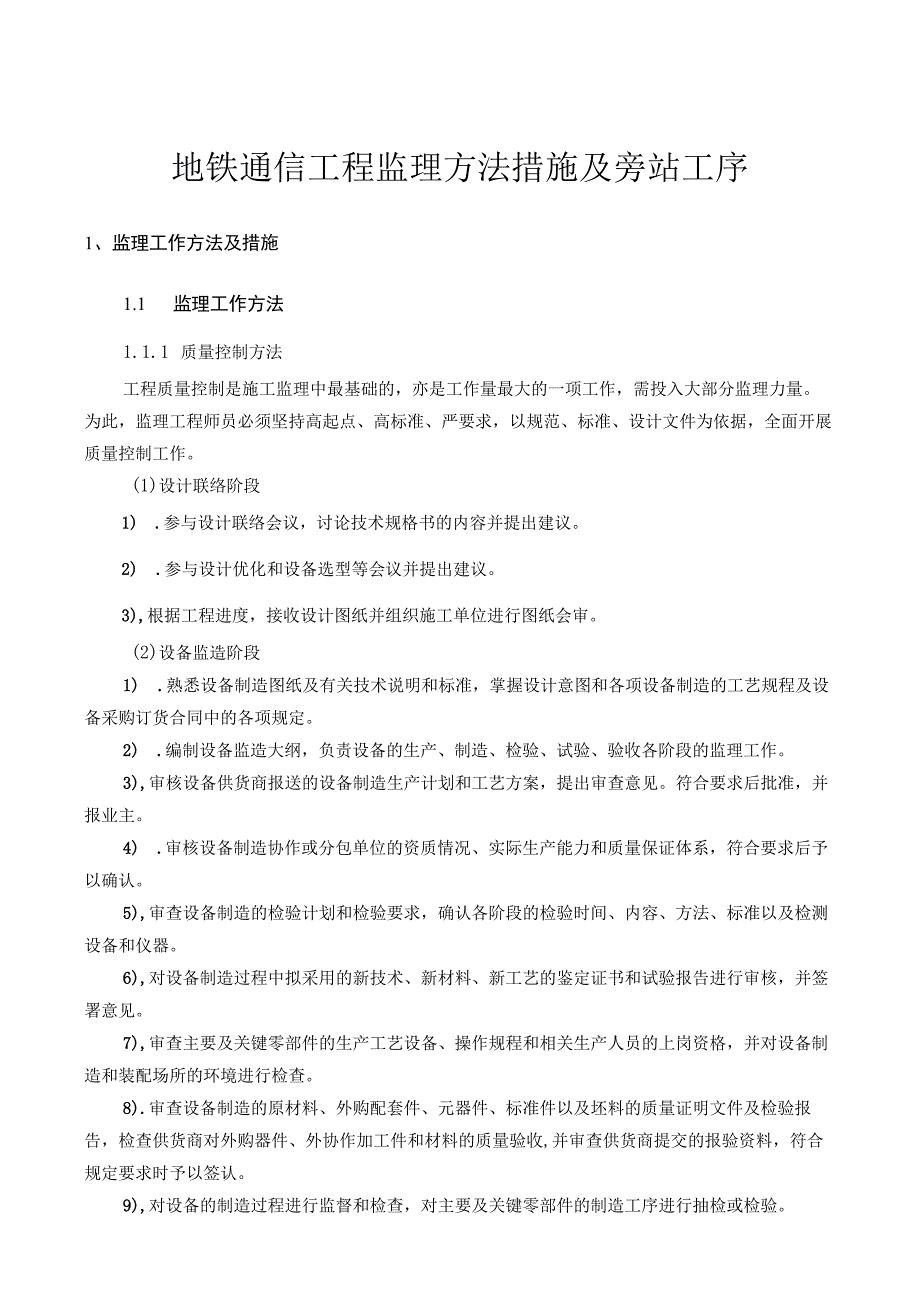 地铁通信工程监理方法措施及旁站工序

1、监理工作方法及措施

1.1 监理工作方法

1.1.1 质量控制方法

工程质量控制是施工监理中最基础的，亦是工作量最大的一项工作，需投入大部分监理力量。为此，监理工程师员必须坚持高起点、高标准、严要求，以规范、标准、设计文件为依据，全面开展质量控制工作。

(1)设计联络阶段

1) .参与设计联络会议，讨论技术规格书的内容并提出建议。

2) .参与设计优化和设备选型等会议并提出建议。

3),根据工程进度，接收设计图纸并组织施工单位进行图纸会审。

(2)设备监造阶段

1) .熟悉设备制造图纸及有关技术说明和标准，掌握设计意图和各项设备制造的工艺规程及设备采购订货合同中的各项规定。

2) .编制设备监造大纲，负责设备的生产、制造、检验、试验、验收各阶段的监理工作。

3),审核设备供货商报送的设备制造生产计划和工艺方案，提出审查意见。符合要求后批准，并报业主。

4) .审核设备制造协作或分包单位的资质情况、实际生产能力和质量保证体系，符合要求后予以确认。

5),审查设备制造的检验计划和检验要求，确认各阶段的检验时间、内容、方法、标准以及检测设备和仪器。

6),对设备制造过程中拟采用的新技术、新材料、新工艺的鉴定证书和试验报告进行审核，并签署意见。

7),审查主要及关键零部件的生产工艺设备、操作规程和相关生产人员的上岗资格，并对设备制造和装配场所的环境进行检查。

8).审查设备制造的原材料、外购配套件、元器件、标准件以及坯料的质量证明文件及检验报告，检查供货商对外购器件、外协作加工件和材料的质量验收,并审查供货商提交的报验资料，符合规定要求时予以签认。

9),对设备的制造过程进行监督和检查，对主要及关键零部件的制造工序进行抽检或检验。